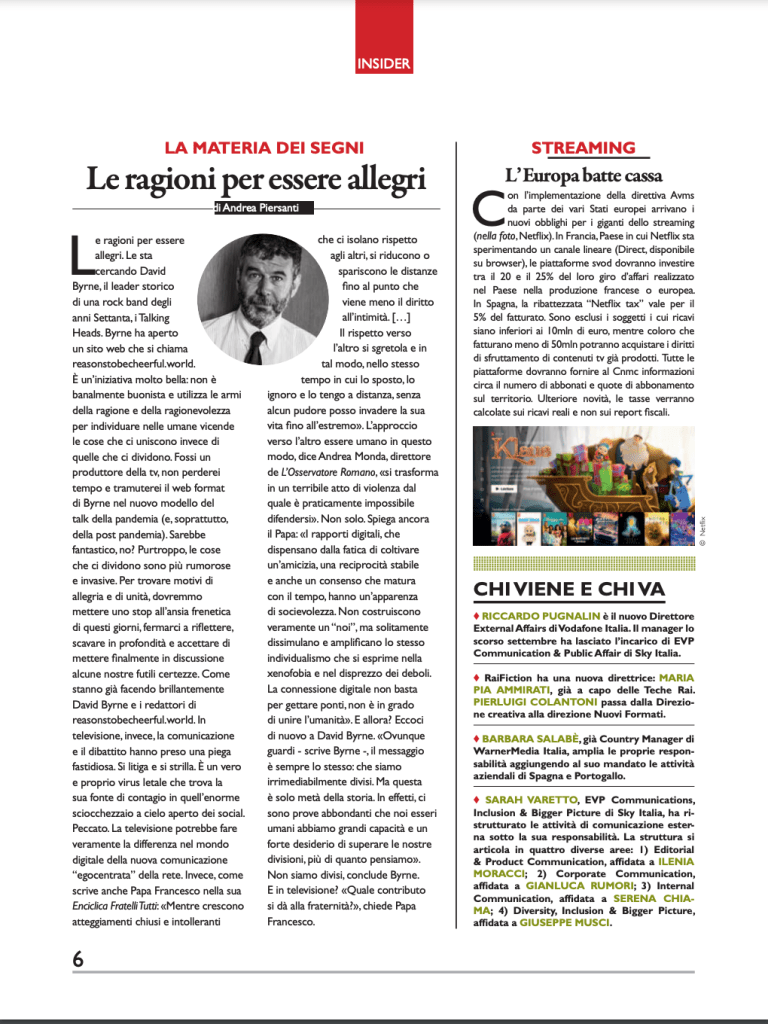 INSIDER

LA MATERIA DEI SEGNI

Le ragioni per essere allegri

di Andrea Piersanti

Le ragioni per essere allegri. Le sta cercando David Byrne, il leader storico di una rock band degli anni Settanta, i Talking Heads. Byrne ha aperto un sito web che si chiama reasonstobecheerful.world. È un'iniziativa molto bella: non è banalmente buonista e utilizza le armi della ragione e della ragionevolezza per individuare nelle umane vicende le cose che ci uniscono invece di quelle che ci dividono. Fossi un produttore della tv, non perderei tempo e tramuterei il web format di Byrne nel nuovo modello del talk della pandemia (e, soprattutto, della post pandemia). Sarebbe fantastico, no? Purtroppo, le cose che ci dividono sono più rumorose e invasive. Per trovare motivi di allegria e di unità, dovremmo mettere uno stop all'ansia frenetica di questi giorni, fermarci a riflettere, scavare in profondità e accettare di mettere finalmente in discussione alcune nostre futili certezze. Come stanno già facendo brillantemente David Byrne e i redattori di reasonstobecheerful.world. In televisione, invece, la comunicazione e il dibattito hanno preso una piega fastidiosa. Si litiga e si strilla. È un vero e proprio virus letale che trova la sua fonte di contagio in quell'enorme sciocchezzaio a cielo aperto dei social. Peccato. La televisione potrebbe fare veramente la differenza nel mondo digitale della nuova comunicazione "egocentrata" della rete. Invece, come scrive anche Papa Francesco nella sua Enciclica Fratelli Tutti: «Mentre crescono atteggiamenti chiusi e intolleranti che ci isolano rispetto agli altri, si riducono o spariscono le distanze fino al punto che viene meno il diritto all'intimità. [...] Il rispetto verso l'altro si sgretola e in tal modo, nello stesso tempo in cui lo sposto, lo ignoro e lo tengo a distanza, senza alcun pudore posso invadere la sua vita fino all'estremo». L'approccio verso l'altro essere umano in questo modo, dice Andrea Monda, direttore de L'Osservatore Romano, «si trasforma in un terribile atto di violenza dal quale è praticamente impossibile difendersi». Non solo. Spiega ancora il Papa: «I rapporti digitali, che dispensano dalla fatica di coltivare un'amicizia, una reciprocità stabile e anche un consenso che matura con il tempo, hanno un'apparenza di socievolezza. Non costruiscono veramente un "noi", ma solitamente dissimulano e amplificano lo stesso individualismo che si esprime nella xenofobia e nel disprezzo dei deboli. La connessione digitale non basta per gettare ponti, non è in grado di unire l'umanità». E allora? Eccoci di nuovo a David Byrne. «Ovunque guardi - scrive Byrne -, il messaggio è sempre lo stesso: che siamo irrimediabilmente divisi. Ma questa è solo metà della storia. In effetti, ci sono prove abbondanti che noi esseri umani abbiamo grandi capacità e un forte desiderio di superare le nostre divisioni, più di quanto pensiamo». Non siamo divisi, conclude Byrne. E in televisione? «Quale contributo si dà alla fraternità?», chiede Papa Francesco.

STREAMING

L'Europa batte cassa

Con l'implementazione della direttiva Avms da parte dei vari Stati europei arrivano i nuovi obblighi per i giganti dello streaming (nella foto, Netflix). In Francia, Paese in cui Netflix sta sperimentando un canale lineare (Direct, disponibile su browser), le piattaforme svod dovranno investire tra il 20 e il 25% del loro giro d'affari realizzato nel Paese nella produzione francese o europea. In Spagna, la ribattezzata "Netflix tax" vale per il 5% del fatturato. Sono esclusi i soggetti i cui ricavi siano inferiori ai 10mln di euro, mentre coloro che fatturano meno di 50mln potranno acquistare i diritti di sfruttamento di contenuti tv già prodotti. Tutte le piattaforme dovranno fornire al Cnmc informazioni circa il numero di abbonati e quote di abbonamento sul territorio. Ulteriore novità, le tasse verranno calcolate sui ricavi reali e non sui report fiscali.

Klaus

© Netflix

CHI VIENE E CHI VA

♦ RICCARDO PUGNALIN è il nuovo Direttore External Affairs di Vodafone Italia. Il manager lo scorso settembre ha lasciato l'incarico di EVP Communication & Public Affair di Sky Italia.

♦ RaiFiction ha una nuova direttrice: MARIA PIA AMMIRATI, già a capo delle Teche Rai. PIERLUIGI COLANTONI passa dalla Direzione creativa alla direzione Nuovi Formati.

♦ BARBARA SALABÈ, già Country Manager di WarnerMedia Italia, amplia le proprie responsabilità aggiungendo al suo mandato le attività aziendali di Spagna e Portogallo.

♦ SARAH VARETTO, EVP Communications, Inclusion & Bigger Picture di Sky Italia, ha ristrutturato le attività di comunicazione esterna sotto la sua responsabilità. La struttura si articola in quattro diverse aree: 1) Editorial & Product Communication, affidata a ILENIA MORACCI; 2) Corporate Communication, affidata a GIANLUCA RUMORI; 3) Internal Communication, affidata a SERENA CHIAMA; 4) Diversity, Inclusion & Bigger Picture, affidata a GIUSEPPE MUSCI.

6